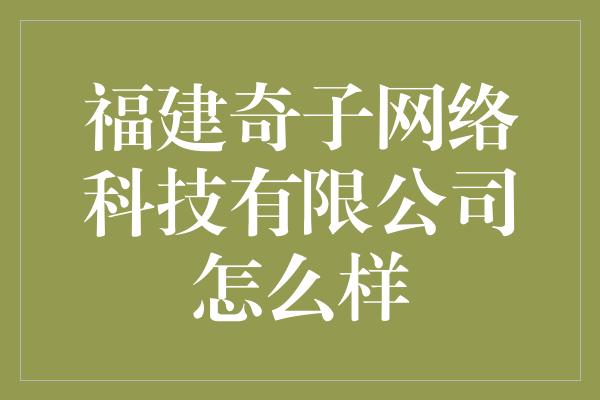 福建奇子网络科技有限公司怎么样